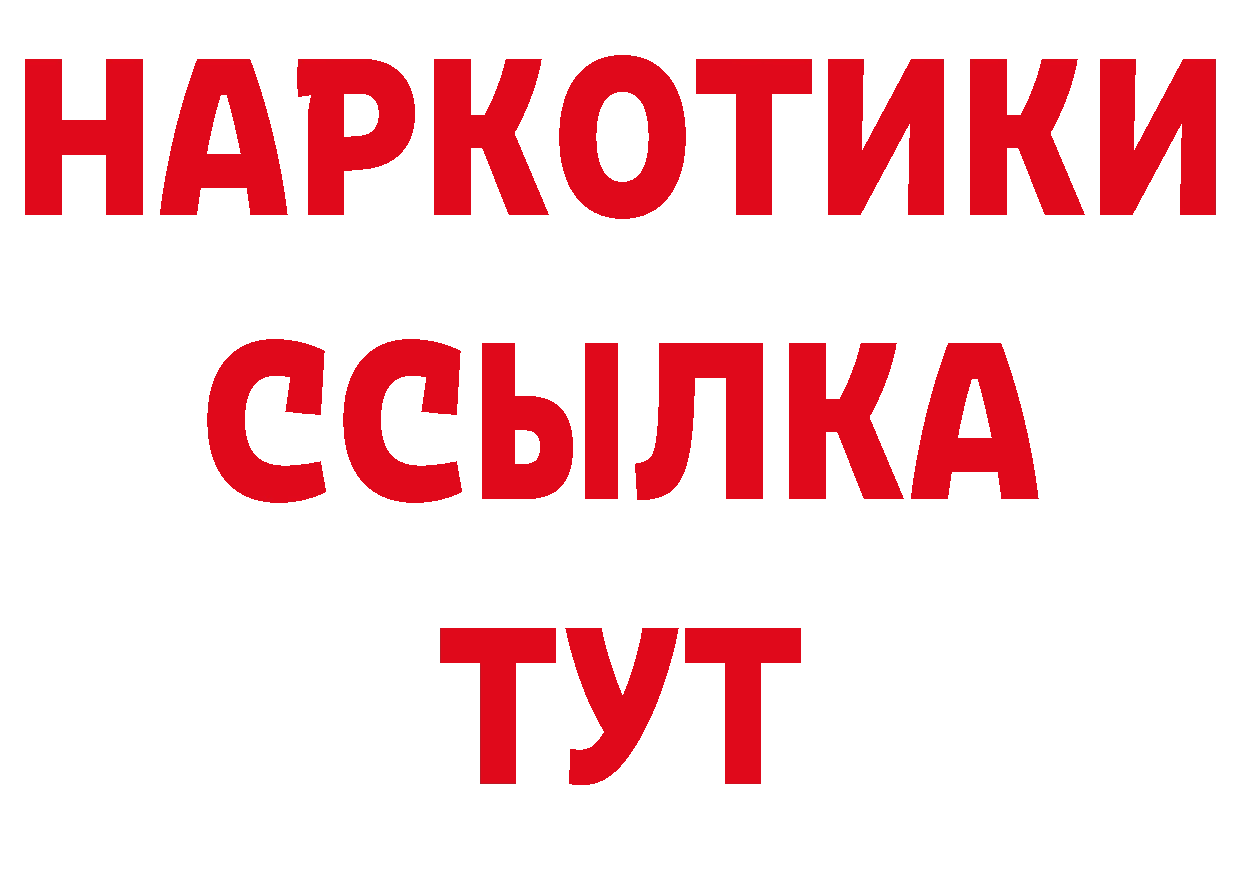 НАРКОТИКИ ССЫЛКА ТУТ